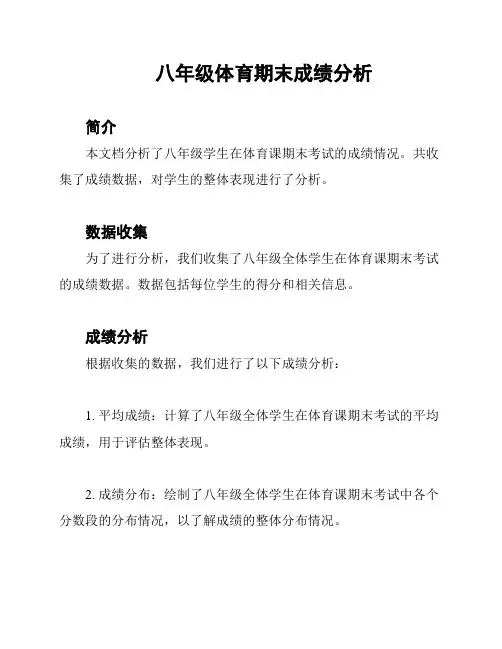 八年级体育期末成绩分析

简介

本文档分析了八年级学生在体育课期末考试的成绩情况。共收集了成绩数据，对学生的整体表现进行了分析。

数据收集

为了进行分析，我们收集了八年级全体学生在体育课期末考试的成绩数据。数据包括每位学生的得分和相关信息。

成绩分析

根据收集的数据，我们进行了以下成绩分析：

1. 平均成绩：计算了八年级全体学生在体育课期末考试的平均成绩，用于评估整体表现。

2. 成绩分布：绘制了八年级全体学生在体育课期末考试中各个分数段的分布情况，以了解成绩的整体分布情况。